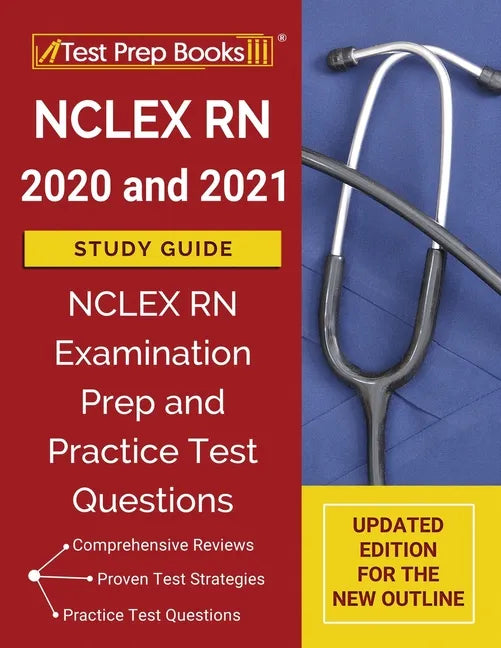 Test Prep Books®

NCLEX RN 2020 and 2021

STUDY GUIDE

NCLEX RN Examination Prep and Practice Test Questions

Comprehensive Reviews
Proven Test Strategies
Practice Test Questions

UPDATED EDITION FOR THE NEW OUTLINE